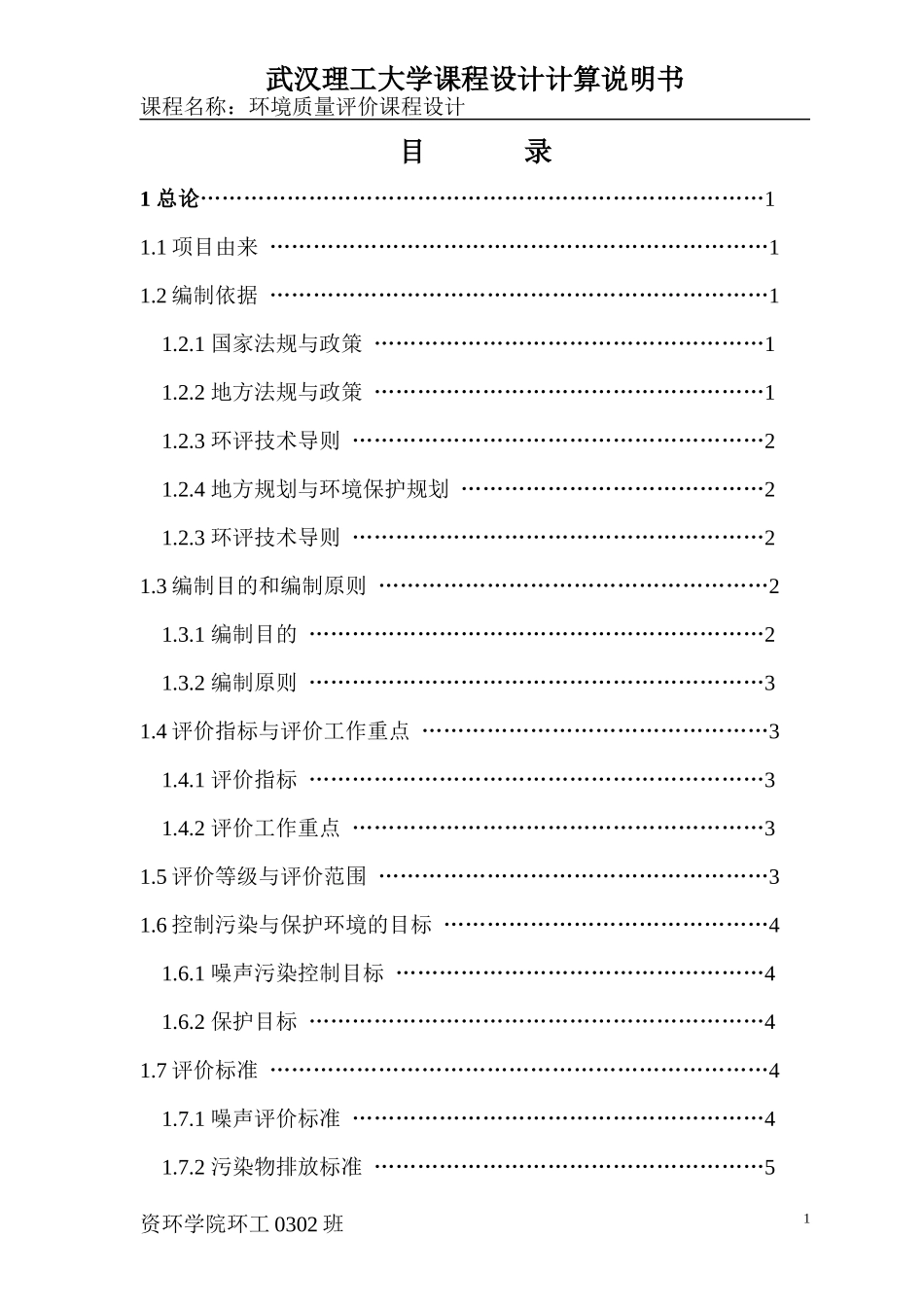 武汉理工大学课程设计计算说明书

课程名称：环境质量评价课程设计

目 录

1 总论……………………………………………………………………1

1.1 项目由来 ……………………………………………………………1

1.2 编制依据 ……………………………………………………………1

1.2.1 国家法规与政策 ………………………………………………1

1.2.2 地方法规与政策 ………………………………………………1

1.2.3 环评技术导则 …………………………………………………2

1.2.4 地方规划与环境保护规划 ……………………………………2

1.2.3 环评技术导则 …………………………………………………2

1.3 编制目的和编制原则 ………………………………………………2

1.3.1 编制目的 ………………………………………………………2

1.3.2 编制原则 ………………………………………………………3

1.4 评价指标与评价工作重点 …………………………………………3

1.4.1 评价指标 ………………………………………………………3

1.4.2 评价工作重点 …………………………………………………3

1.5 评价等级与评价范围 ………………………………………………3

1.6 控制污染与保护环境的目标 ………………………………………4

1.6.1 噪声污染控制目标 ……………………………………………4

1.6.2 保护目标 ………………………………………………………4

1.7 评价标准 ……………………………………………………………4

1.7.1 噪声评价标准 …………………………………………………4

1.7.2 污染物排放标准 ………………………………………………5

资环学院环工 0302 班

1